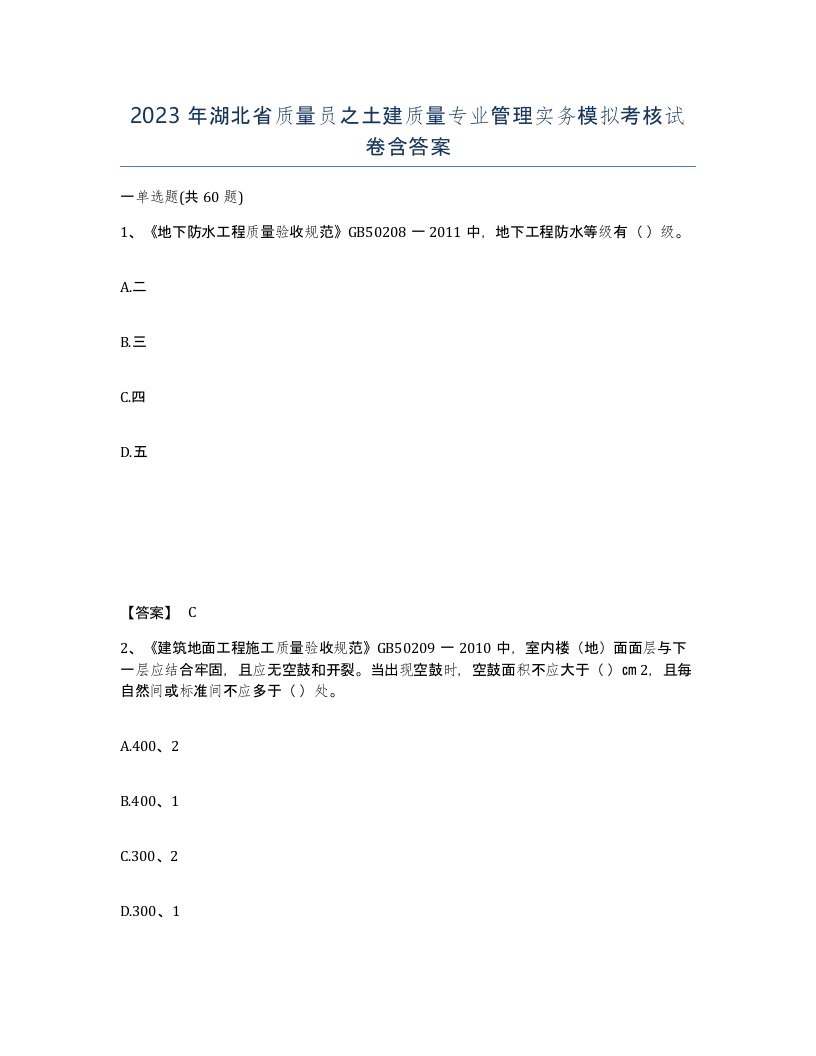 2023 年湖北省质量员之土建质量专业管理实务模拟考核试卷含答案

一单选题(共 60 题)

1、《地下防水工程质量验收规范》GB50208 一 2011 中，地下工程防水等级有（）级。

A.二

B.三

C.四

D.五

【答案】 C

2、《建筑地面工程施工质量验收规范》GB50209 一 2010 中，室内楼（地）面面层与下一层应结合牢固，且应无空鼓和开裂。当出现空鼓时，空鼓面积不应大于（）cm 2，且每自然间或标准间不应多于（）处。

A.400、2

B.400、1

C.300、2

D.300、1